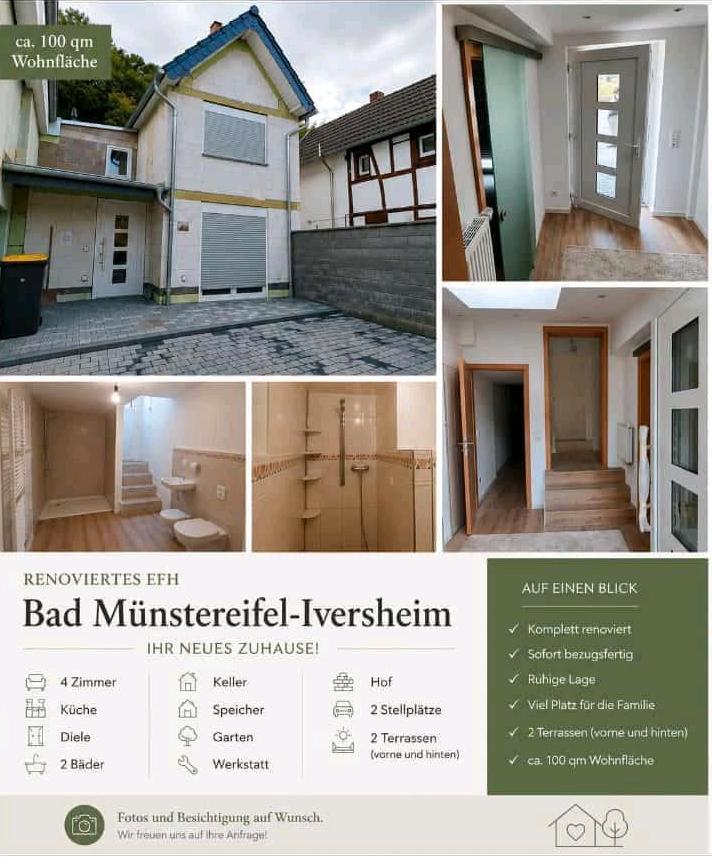 ca. 100 qm Wohnfläche

RENOVIERTES EFH

Bad Münstereifel-Iversheim

IHR NEUES ZUHAUSE!

4 Zimmer
Küche
Diele
2 Bäder

Keller
Speicher
Garten
Werkstatt

Hof
2 Stellplätze
2 Terrassen (vorne und hinten)

AUF EINEN BLICK

✓ Komplett renoviert
✓ Sofort bezugsfertig
✓ Ruhige Lage
✓ Viel Platz für die Familie
✓ 2 Terrassen (vorne und hinten)
✓ ca. 100 qm Wohnfläche

Fotos und Besichtigung auf Wunsch.
Wir freuen uns auf Ihre Anfrage!